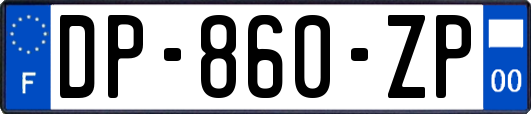 F

DP-860-ZP

00